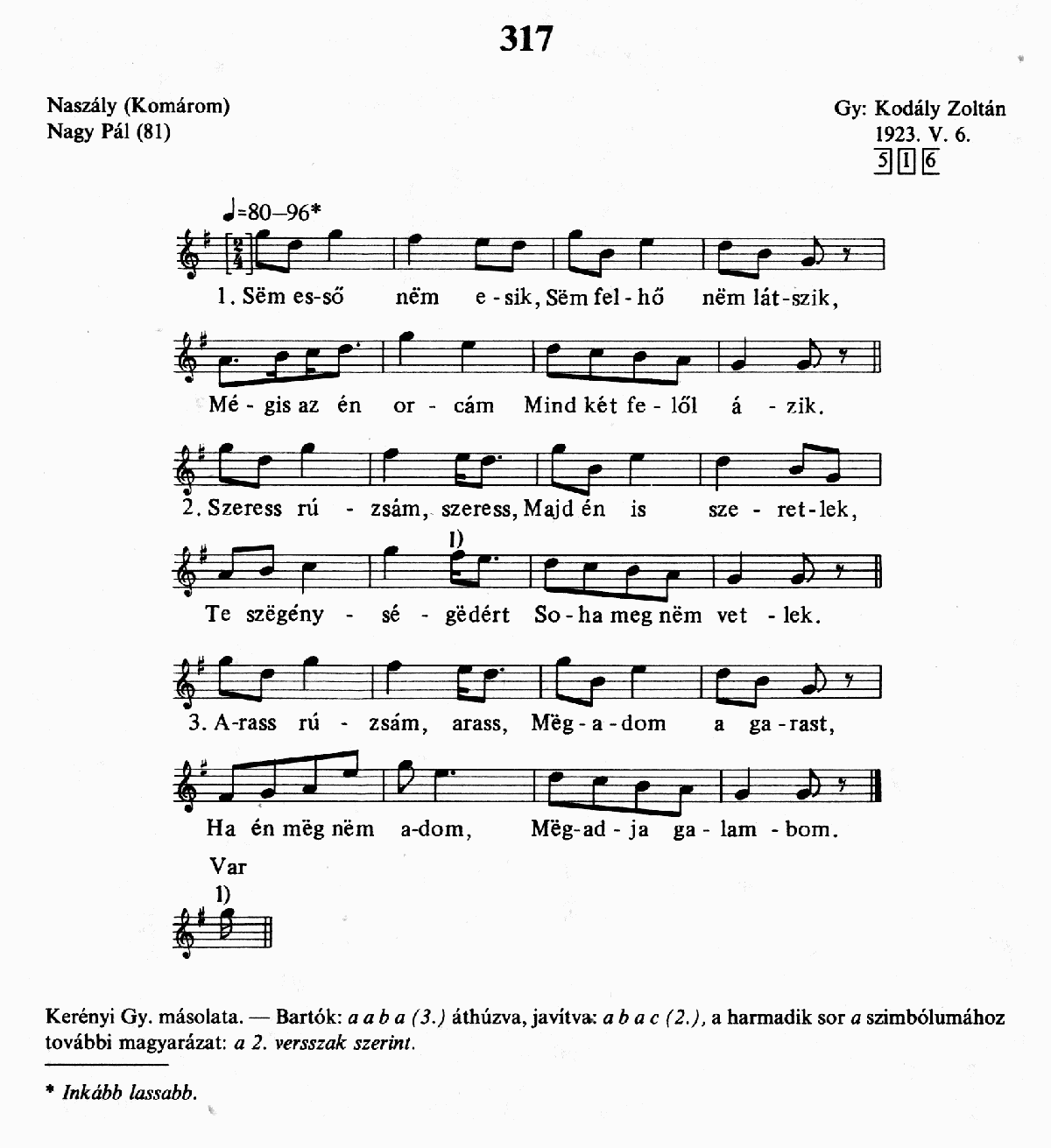 317

Naszály (Komárom)
Nagy Pál (81)

Gy: Kodály Zoltán
1923. V. 6.
5 1 6

♩=80–96*

1. Sëm es-ső nëm e-sik, Sëm fel-hő nëm lát-szik,
Mé-gis az én or-cám Mind két fe-lől á-zik.

2. Szeress rú-zsám, szeress, Majd én is sze-ret-lek,
1)
Te szëgény-sé-gëdért So-ha meg nëm vet-lek.

3. A-rass rú-zsám, arass, Mëg-a-dom a ga-rast,
Ha én mëg nëm a-dom, Mëg-ad-ja ga-lam-bom.

Var
1)

Kerényi Gy. másolata. — Bartók: a a b a (3.) áthúzva, javítva: a b a c (2.), a harmadik sor a szimbólumához további magyarázat: a 2. versszak szerint.

* Inkább lassabb.